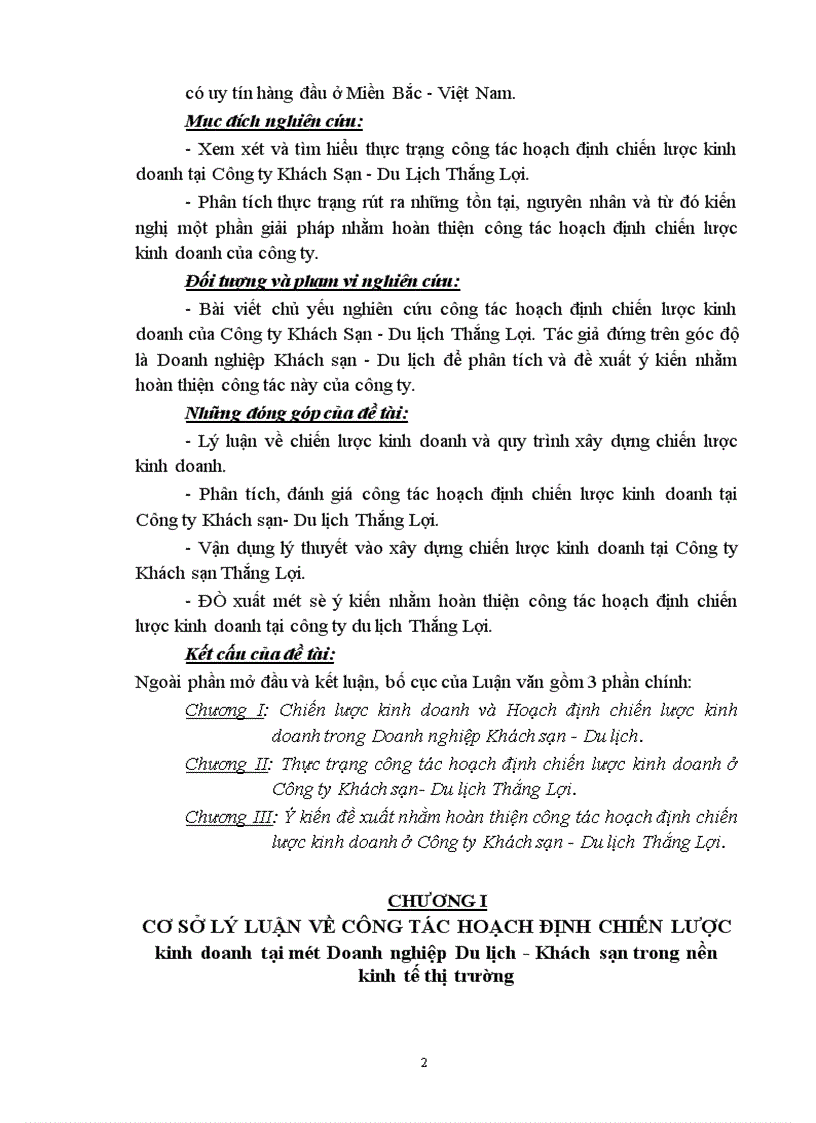 có uy tín hàng đầu ở Miền Bắc - Việt Nam.

Mục đích nghiên cứu:

- Xem xét và tìm hiểu thực trạng công tác hoạch định chiến lược kinh doanh tại Công ty Khách Sạn - Du Lịch Thắng Lợi.

- Phân tích thực trạng rút ra những tồn tại, nguyên nhân và từ đó kiến nghị một phần giải pháp nhằm hoàn thiện công tác hoạch định chiến lược kinh doanh của công ty.

Đối tượng và phạm vi nghiên cứu:

- Bài viết chủ yếu nghiên cứu công tác hoạch định chiến lược kinh doanh của Công ty Khách Sạn - Du lịch Thắng Lợi. Tác giả đứng trên góc độ là Doanh nghiệp Khách sạn - Du lịch để phân tích và đề xuất ý kiến nhằm hoàn thiện công tác này của công ty.

Những đóng góp của đề tài:

- Lý luận về chiến lược kinh doanh và quy trình xây dựng chiến lược kinh doanh.

- Phân tích, đánh giá công tác hoạch định chiến lược kinh doanh tại Công ty Khách sạn- Du lịch Thắng Lợi.

- Vận dụng lý thuyết vào xây dựng chiến lược kinh doanh tại Công ty Khách sạn Thắng Lợi.

- ĐÒ xuất mét sè ý kiến nhằm hoàn thiện công tác hoạch định chiến lược kinh doanh tại công ty du lịch Thắng Lợi.

Kết cấu của đề tài:

Ngoài phần mở đầu và kết luận, bố cục của Luận văn gồm 3 phần chính:

Chương I: Chiến lược kinh doanh và Hoạch định chiến lược kinh doanh trong Doanh nghiệp Khách sạn - Du lịch.

Chương II: Thực trạng công tác hoạch định chiến lược kinh doanh ở Công ty Khách sạn- Du lịch Thắng Lợi.

Chương III: Ý kiến đề xuất nhằm hoàn thiện công tác hoạch định chiến lược kinh doanh ở Công ty Khách sạn - Du lịch Thắng Lợi.

CHƯƠNG I

CƠ SỞ LÝ LUẬN VỀ CÔNG TÁC HOẠCH ĐỊNH CHIẾN LƯỢC kinh doanh tại mét Doanh nghiệp Du lịch - Khách sạn trong nền kinh tế thị trường

2